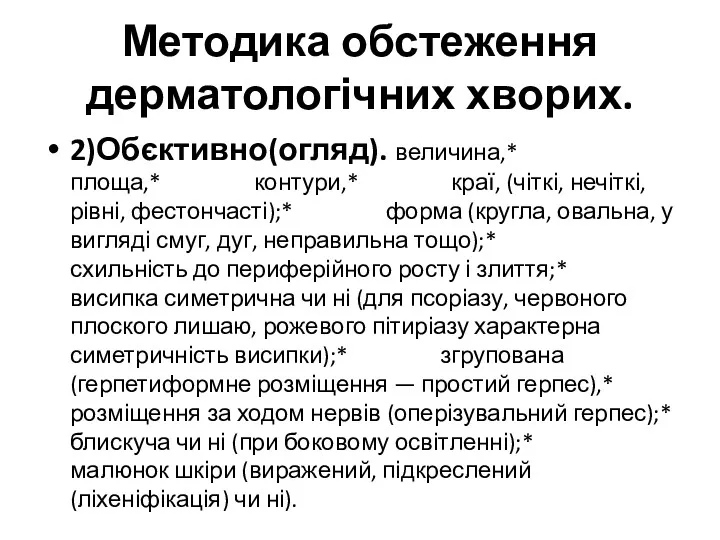 Методика обстеження дерматологічних хворих.

• 2)Обєктивно(огляд). величина,* площа,* контури,* краї, (чіткі, нечіткі, рівні, фестончасті);* форма (кругла, овальна, у вигляді смуг, дуг, неправильна тощо);* схильність до периферійного росту і злиття;* висипка симетрична чи ні (для псоріазу, червоного плоского лишаю, рожевого пітиріазу характерна симетричність висипки);* згрупована (герпетиформне розміщення — простий герпес),* розміщення за ходом нервів (оперізувальний герпес);* блискуча чи ні (при боковому освітленні);* малюнок шкіри (виражений, підкреслений (ліхеніфікація) чи ні).